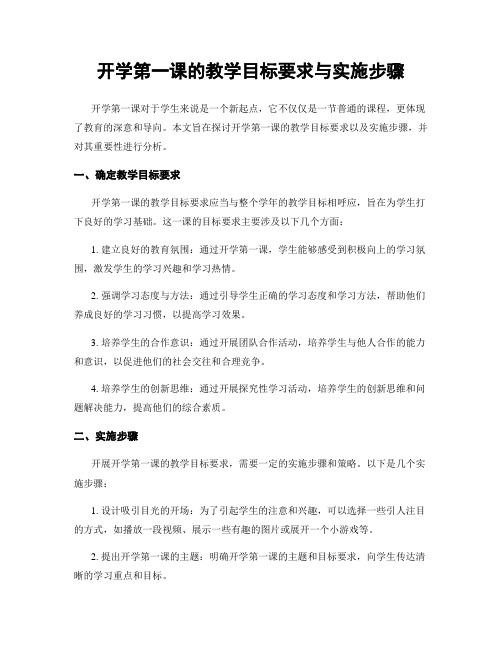 开学第一课的教学目标要求与实施步骤

开学第一课对于学生来说是一个新起点，它不仅仅是一节普通的课程，更体现了教育的深意和导向。本文旨在探讨开学第一课的教学目标要求以及实施步骤，并对其重要性进行分析。

一、确定教学目标要求

开学第一课的教学目标要求应当与整个学年的教学目标相呼应，旨在为学生打下良好的学习基础。这一课的目标要求主要涉及以下几个方面：

1. 建立良好的教育氛围：通过开学第一课，学生能够感受到积极向上的学习氛围，激发学生的学习兴趣和学习热情。

2. 强调学习态度与方法：通过引导学生正确的学习态度和学习方法，帮助他们养成良好的学习习惯，以提高学习效果。

3. 培养学生的合作意识：通过开展团队合作活动，培养学生与他人合作的能力和意识，以促进他们的社会交往和合理竞争。

4. 培养学生的创新思维：通过开展探究性学习活动，培养学生的创新思维和问题解决能力，提高他们的综合素质。

二、实施步骤

开展开学第一课的教学目标要求，需要一定的实施步骤和策略。以下是几个实施步骤：

1. 设计吸引目光的开场：为了引起学生的注意和兴趣，可以选择一些引人注目的方式，如播放一段视频、展示一些有趣的图片或展开一个小游戏等。

2. 提出开学第一课的主题：明确开学第一课的主题和目标要求，向学生传达清晰的学习重点和目标。